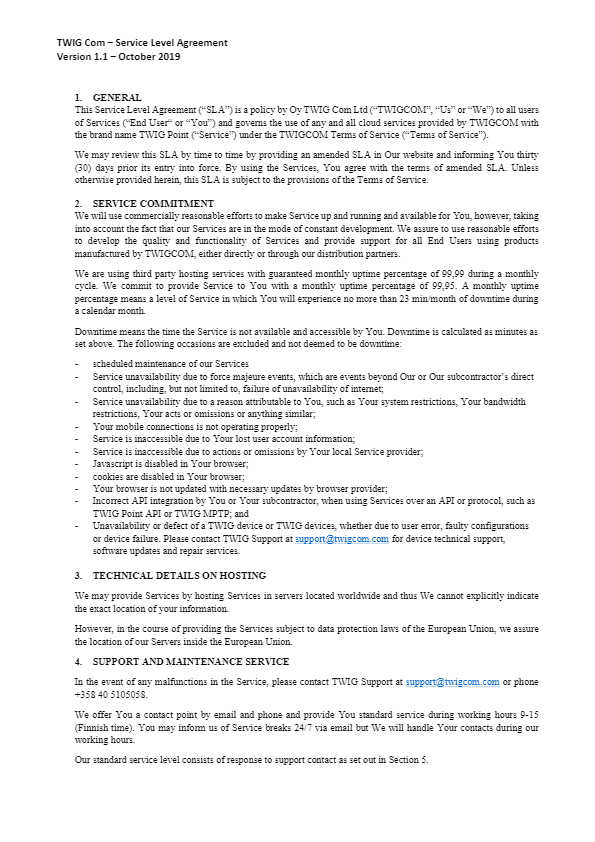 TWIG Com – Service Level Agreement
Version 1.1 – October 2019

1. GENERAL
This Service Level Agreement ("SLA") is a policy by Oy TWIG Com Ltd ("TWIGCOM", "Us" or "We") to all users of Services ("End User" or "You") and governs the use of any and all cloud services provided by TWIGCOM with the brand name TWIG Point ("Service") under the TWIGCOM Terms of Service ("Terms of Service").

We may review this SLA by time to time by providing an amended SLA in Our website and informing You thirty (30) days prior its entry into force. By using the Services, You agree with the terms of amended SLA. Unless otherwise provided herein, this SLA is subject to the provisions of the Terms of Service.

2. SERVICE COMMITMENT
We will use commercially reasonable efforts to make Service up and running and available for You, however, taking into account the fact that our Services are in the mode of constant development. We assure to use reasonable efforts to develop the quality and functionality of Services and provide support for all End Users using products manufactured by TWIGCOM, either directly or through our distribution partners.

We are using third party hosting services with guaranteed monthly uptime percentage of 99,99 during a monthly cycle. We commit to provide Service to You with a monthly uptime percentage of 99,95. A monthly uptime percentage means a level of Service in which You will experience no more than 23 min/month of downtime during a calendar month.

Downtime means the time the Service is not available and accessible by You. Downtime is calculated as minutes as set above. The following occasions are excluded and not deemed to be downtime:

- scheduled maintenance of our Services
- Service unavailability due to force majeure events, which are events beyond Our or Our subcontractor's direct control, including, but not limited to, failure of unavailability of internet;
- Service unavailability due to a reason attributable to You, such as Your system restrictions, Your bandwidth restrictions, Your acts or omissions or anything similar;
- Your mobile connections is not operating properly;
- Service is inaccessible due to Your lost user account information;
- Service is inaccessible due to actions or omissions by Your local Service provider;
- Javascript is disabled in Your browser;
- cookies are disabled in Your browser;
- Your browser is not updated with necessary updates by browser provider;
- Incorrect API integration by You or Your subcontractor, when using Services over an API or protocol, such as TWIG Point API or TWIG MPTP; and
- Unavailability or defect of a TWIG device or TWIG devices, whether due to user error, faulty configurations or device failure. Please contact TWIG Support at support@twigcom.com for device technical support, software updates and repair services.

3. TECHNICAL DETAILS ON HOSTING
We may provide Services by hosting Services in servers located worldwide and thus We cannot explicitly indicate the exact location of your information.

However, in the course of providing the Services subject to data protection laws of the European Union, we assure the location of our Servers inside the European Union.

4. SUPPORT AND MAINTENANCE SERVICE
In the event of any malfunctions in the Service, please contact TWIG Support at support@twigcom.com or phone +358 40 5105058.

We offer You a contact point by email and phone and provide You standard service during working hours 9-15 (Finnish time). You may inform us of Service breaks 24/7 via email but We will handle Your contacts during our working hours.

Our standard service level consists of response to support contact as set out in Section 5.